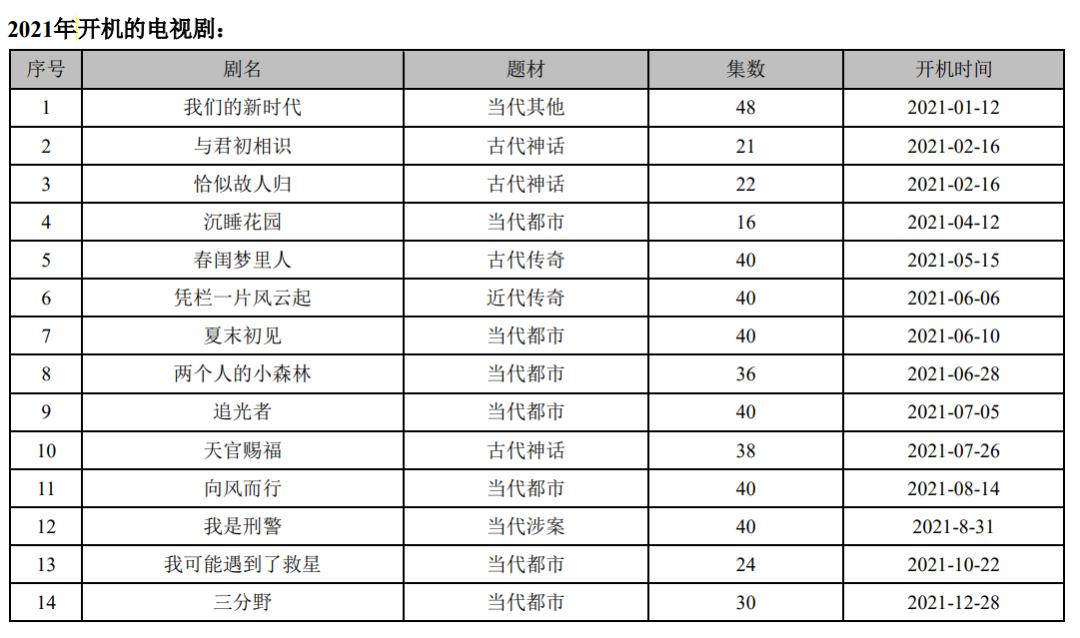 2021年开机的电视剧：

| 序号 | 剧名 | 题材 | 集数 | 开机时间 |
|---|---|---|---|---|
| 1 | 我们的新时代 | 当代其他 | 48 | 2021-01-12 |
| 2 | 与君初相识 | 古代神话 | 21 | 2021-02-16 |
| 3 | 恰似故人归 | 古代神话 | 22 | 2021-02-16 |
| 4 | 沉睡花园 | 当代都市 | 16 | 2021-04-12 |
| 5 | 春闺梦里人 | 古代传奇 | 40 | 2021-05-15 |
| 6 | 凭栏一片风云起 | 近代传奇 | 40 | 2021-06-06 |
| 7 | 夏末初见 | 当代都市 | 40 | 2021-06-10 |
| 8 | 两个人的小森林 | 当代都市 | 36 | 2021-06-28 |
| 9 | 追光者 | 当代都市 | 40 | 2021-07-05 |
| 10 | 天官赐福 | 古代神话 | 38 | 2021-07-26 |
| 11 | 向风而行 | 当代都市 | 40 | 2021-08-14 |
| 12 | 我是刑警 | 当代涉案 | 40 | 2021-8-31 |
| 13 | 我可能遇到了救星 | 当代都市 | 24 | 2021-10-22 |
| 14 | 三分野 | 当代都市 | 30 | 2021-12-28 |